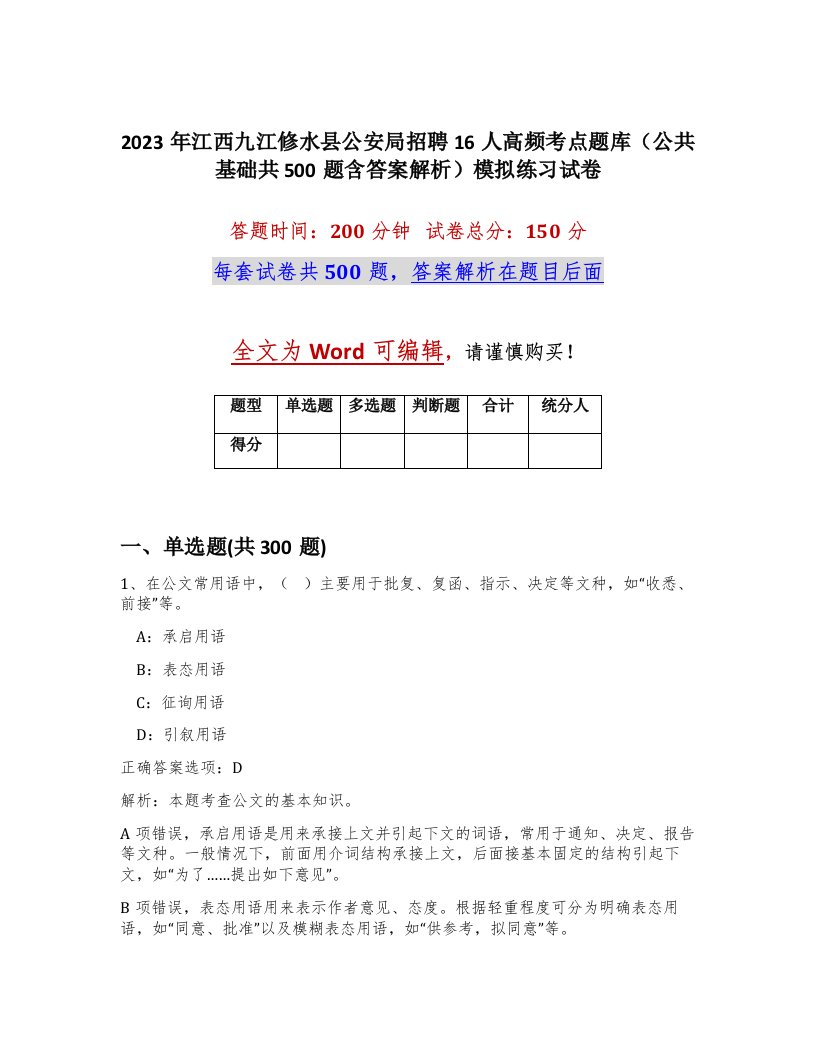 2023 年江西九江修水县公安局招聘 16 人高频考点题库（公共基础共 500 题含答案解析）模拟练习试卷

答题时间：200 分钟　试卷总分：150 分

每套试卷共 500 题，答案解析在题目后面

全文为 Word 可编辑，请谨慎购买！

| 题型 | 单选题 | 多选题 | 判断题 | 合计 | 统分人 |
|---|---|---|---|---|---|
| 得分 | | | | | |

一、单选题(共 300 题)

1、在公文常用语中，（　）主要用于批复、复函、指示、决定等文种，如“收悉、前接”等。

A：承启用语

B：表态用语

C：征询用语

D：引叙用语

正确答案选项：D

解析：本题考查公文的基本知识。

A 项错误，承启用语是用来承接上文并引起下文的词语，常用于通知、决定、报告等文种。一般情况下，前面用介词结构承接上文，后面接基本固定的结构引起下文，如“为了……提出如下意见”。

B 项错误，表态用语用来表示作者意见、态度。根据轻重程度可分为明确表态用语，如“同意、批准”以及模糊表态用语，如“供参考，拟同意”等。